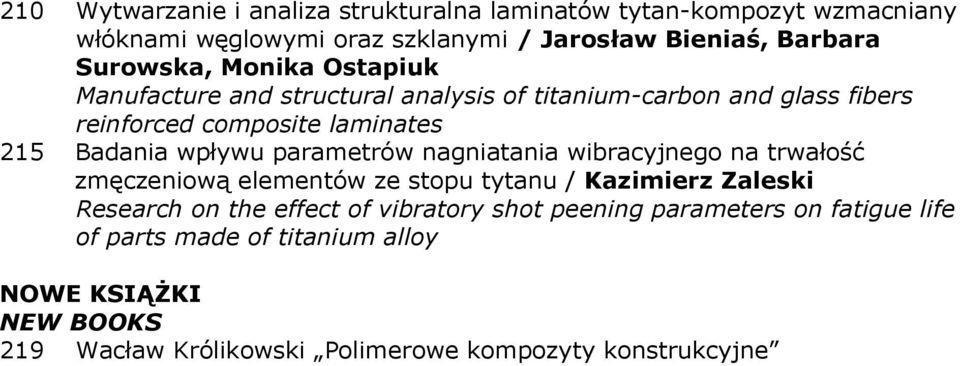 210 Wytwarzanie i analiza strukturalna laminatów tytan-kompozyt wzmacniany włóknami węglowymi oraz szklanymi / Jarosław Bieniaś, Barbara Surowska, Monika Ostapiuk
Manufacture and structural analysis of titanium-carbon and glass fibers reinforced composite laminates

215 Badania wpływu parametrów nagniatania wibracyjnego na trwałość zmęczeniową elementów ze stopu tytanu / Kazimierz Zaleski
Research on the effect of vibratory shot peening parameters on fatigue life of parts made of titanium alloy

NOWE KSIĄŻKI
NEW BOOKS
219 Wacław Królikowski „Polimerowe kompozyty konstrukcyjne"